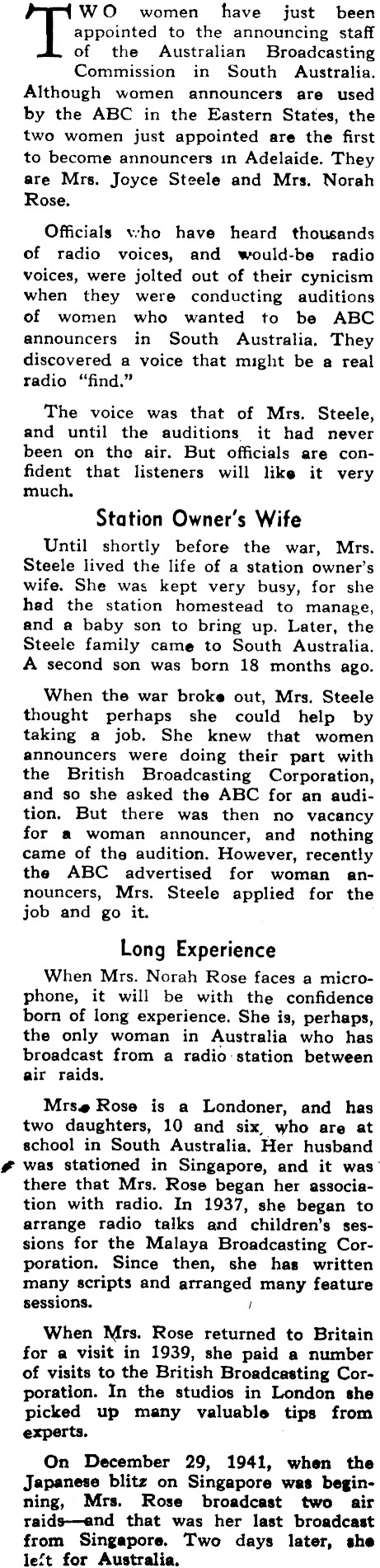 TWO women have just been appointed to the announcing staff of the Australian Broadcasting Commission in South Australia. Although women announcers are used by the ABC in the Eastern States, the two women just appointed are the first to become announcers in Adelaide. They are Mrs. Joyce Steele and Mrs. Norah Rose.

Officials who have heard thousands of radio voices, and would-be radio voices, were jolted out of their cynicism when they were conducting auditions of women who wanted to be ABC announcers in South Australia. They discovered a voice that might be a real radio "find."

The voice was that of Mrs. Steele, and until the auditions it had never been on the air. But officials are confident that listeners will like it very much.

Station Owner's Wife

Until shortly before the war, Mrs. Steele lived the life of a station owner's wife. She was kept very busy, for she had the station homestead to manage, and a baby son to bring up. Later, the Steele family came to South Australia. A second son was born 18 months ago.

When the war broke out, Mrs. Steele thought perhaps she could help by taking a job. She knew that women announcers were doing their part with the British Broadcasting Corporation, and so she asked the ABC for an audition. But there was then no vacancy for a woman announcer, and nothing came of the audition. However, recently the ABC advertised for woman announcers, Mrs. Steele applied for the job and go it.

Long Experience

When Mrs. Norah Rose faces a microphone, it will be with the confidence born of long experience. She is, perhaps, the only woman in Australia who has broadcast from a radio station between air raids.

Mrs. Rose is a Londoner, and has two daughters, 10 and six, who are at school in South Australia. Her husband was stationed in Singapore, and it was there that Mrs. Rose began her association with radio. In 1937, she began to arrange radio talks and children's sessions for the Malaya Broadcasting Corporation. Since then, she has written many scripts and arranged many feature sessions.

When Mrs. Rose returned to Britain for a visit in 1939, she paid a number of visits to the British Broadcasting Corporation. In the studios in London she picked up many valuable tips from experts.

On December 29, 1941, when the Japanese blitz on Singapore was beginning, Mrs. Rose broadcast two air raids—and that was her last broadcast from Singapore. Two days later, she left for Australia.